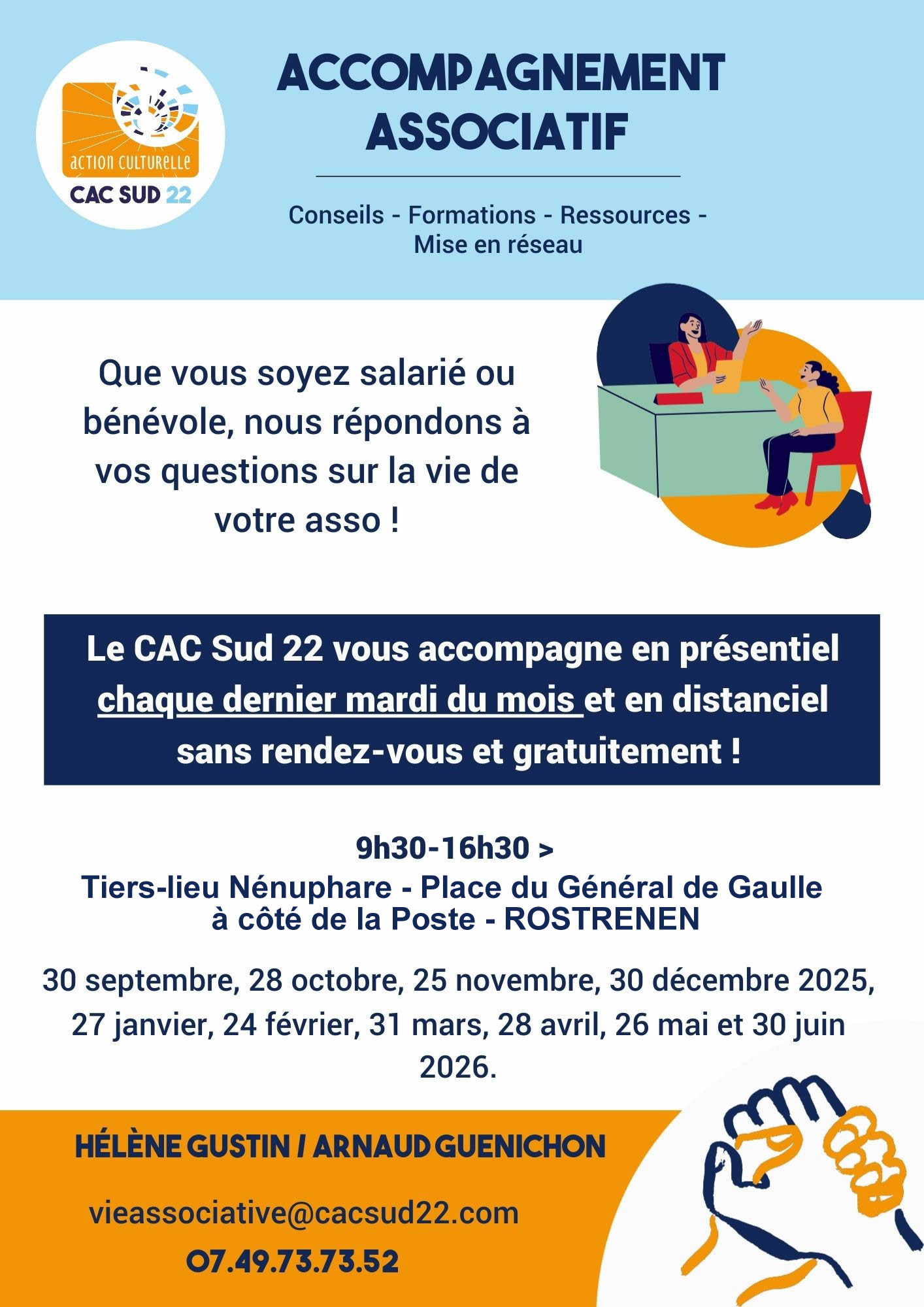 action culturelle
CAC SUD 22

ACCOMPAGNEMENT ASSOCIATIF

Conseils - Formations - Ressources - Mise en réseau

Que vous soyez salarié ou bénévole, nous répondons à vos questions sur la vie de votre asso !

Le CAC Sud 22 vous accompagne en présentiel chaque dernier mardi du mois et en distanciel sans rendez-vous et gratuitement !

9h30-16h30 >
Tiers-lieu Nénuphare - Place du Général de Gaulle
à côté de la Poste - ROSTRENEN

30 septembre, 28 octobre, 25 novembre, 30 décembre 2025, 27 janvier, 24 février, 31 mars, 28 avril, 26 mai et 30 juin 2026.

HÉLÈNE GUSTIN / ARNAUD GUENICHON

vieassociative@cacsud22.com

07.49.73.73.52